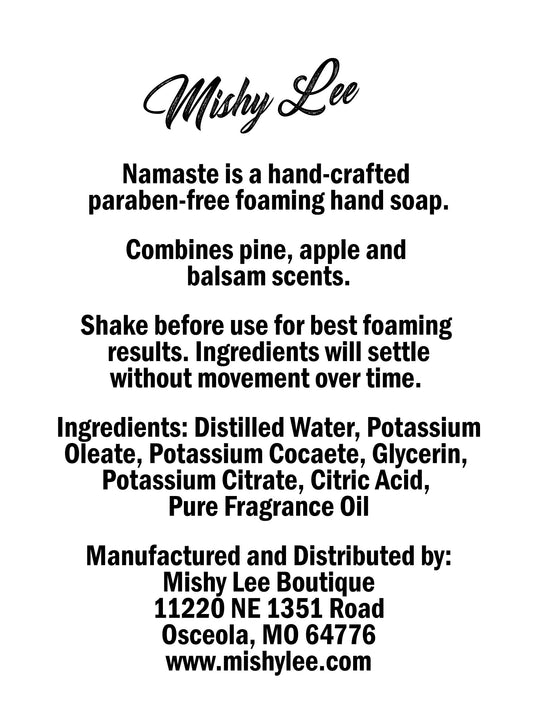 Mishy Lee

Namaste is a hand-crafted paraben-free foaming hand soap.

Combines pine, apple and balsam scents.

Shake before use for best foaming results. Ingredients will settle without movement over time.

Ingredients: Distilled Water, Potassium Oleate, Potassium Cocaete, Glycerin, Potassium Citrate, Citric Acid, Pure Fragrance Oil

Manufactured and Distributed by:
Mishy Lee Boutique
11220 NE 1351 Road
Osceola, MO 64776
www.mishylee.com